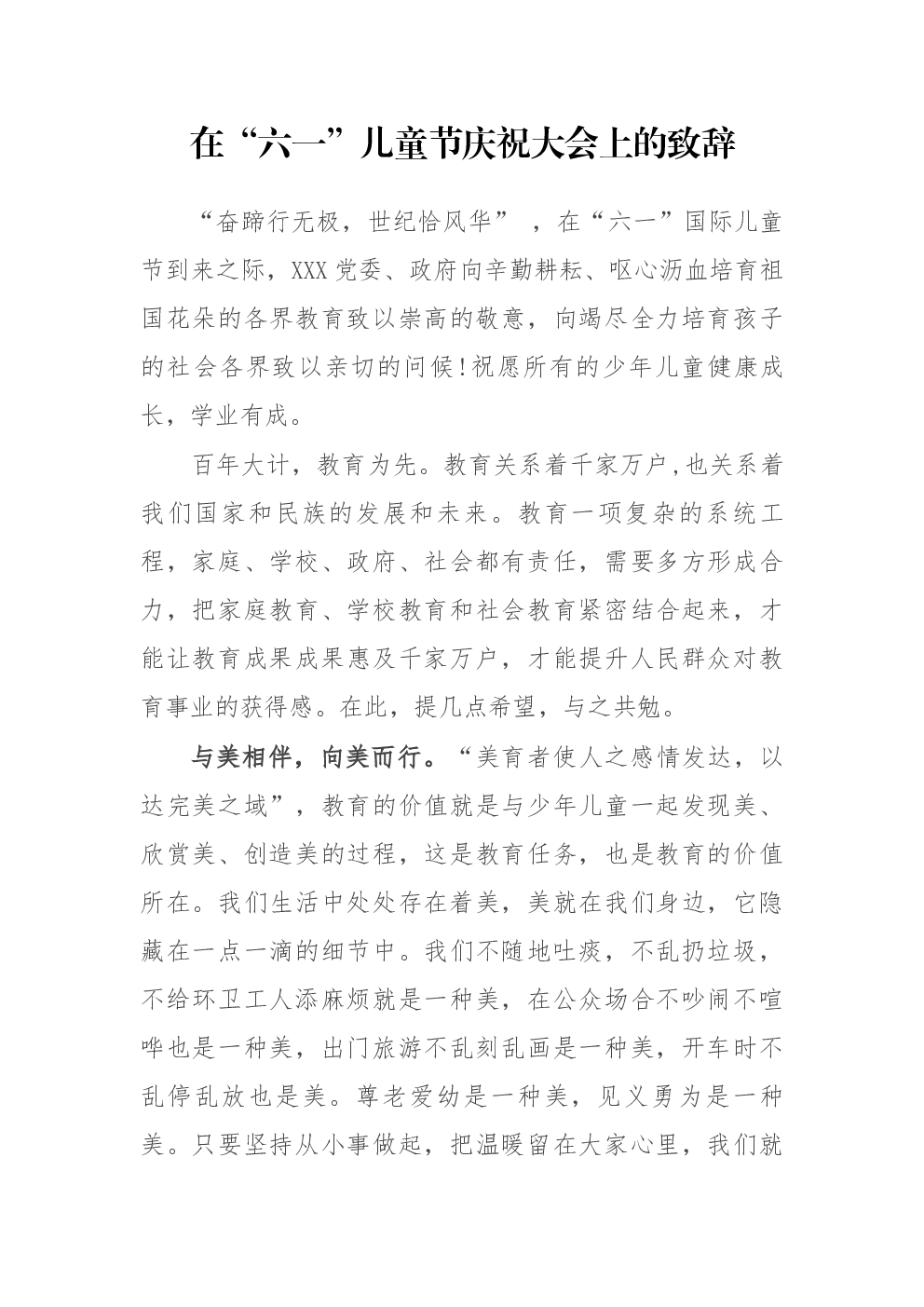 在“六一”儿童节庆祝大会上的致辞

“奋蹄行无极，世纪恰风华”，在“六一”国际儿童节到来之际，XXX党委、政府向辛勤耕耘、呕心沥血培育祖国花朵的各界教育致以崇高的敬意，向竭尽全力培育孩子的社会各界致以亲切的问候！祝愿所有的少年儿童健康成长，学业有成。

百年大计，教育为先。教育关系着千家万户，也关系着我们国家和民族的发展和未来。教育一项复杂的系统工程，家庭、学校、政府、社会都有责任，需要多方形成合力，把家庭教育、学校教育和社会教育紧密结合起来，才能让教育成果成果惠及千家万户，才能提升人民群众对教育事业的获得感。在此，提几点希望，与之共勉。

与美相伴，向美而行。“美育者使人之感情发达，以达完美之域”，教育的价值就是与少年儿童一起发现美、欣赏美、创造美的过程，这是教育任务，也是教育的价值所在。我们生活中处处存在着美，美就在我们身边，它隐藏在一点一滴的细节中。我们不随地吐痰，不乱扔垃圾，不给环卫工人添麻烦就是一种美，在公众场合不吵闹不喧哗也是一种美，出门旅游不乱刻乱画是一种美，开车时不乱停乱放也是美。尊老爱幼是一种美，见义勇为是一种美。只要坚持从小事做起，把温暖留在大家心里，我们就